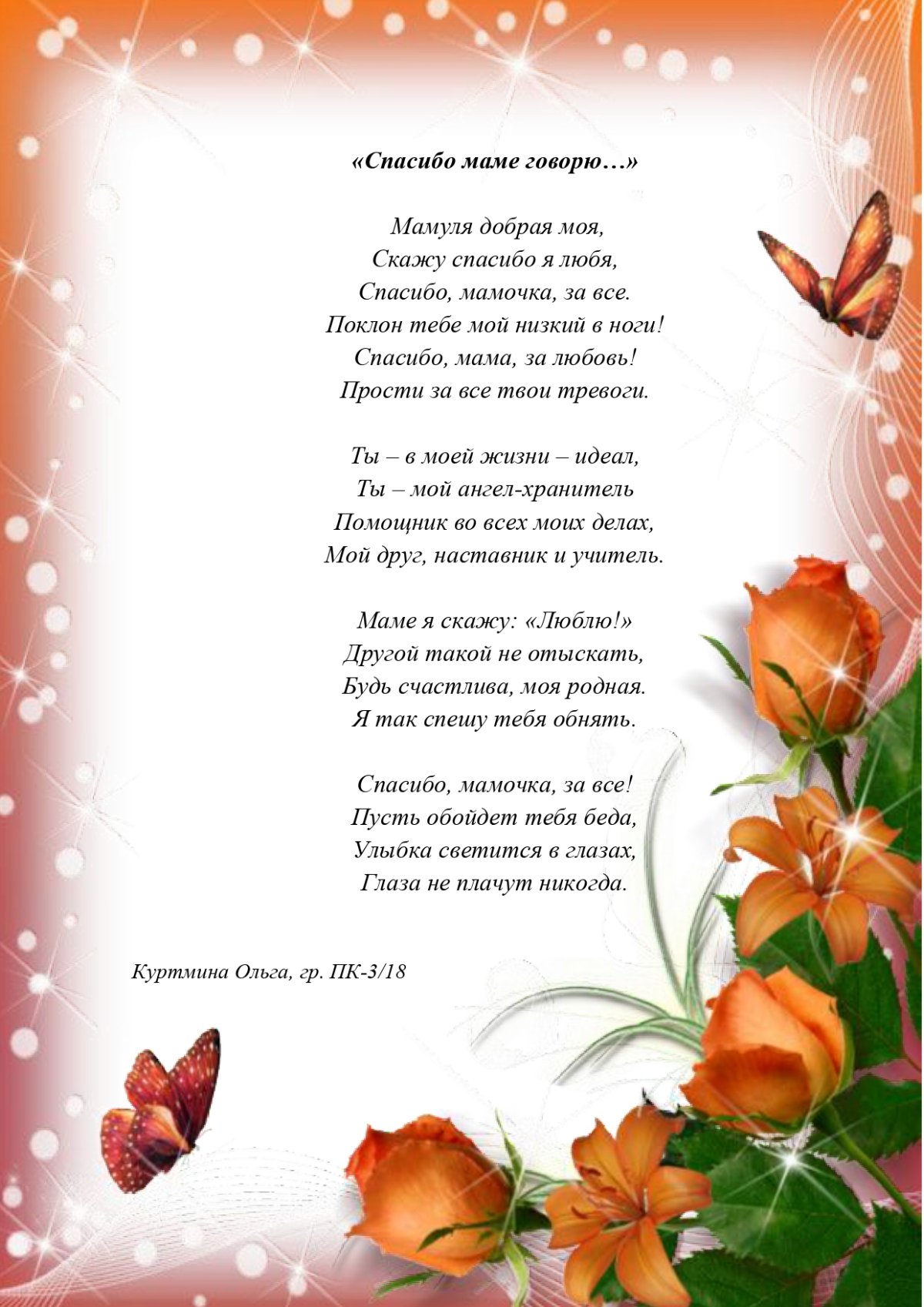 «Спасибо маме говорю…»

Мамуля добрая моя,
Скажу спасибо я любя,
Спасибо, мамочка, за все.
Поклон тебе мой низкий в ноги!
Спасибо, мама, за любовь!
Прости за все твои тревоги.

Ты – в моей жизни – идеал,
Ты – мой ангел-хранитель
Помощник во всех моих делах,
Мой друг, наставник и учитель.

Маме я скажу: «Люблю!»
Другой такой не отыскать,
Будь счастлива, моя родная.
Я так спешу тебя обнять.

Спасибо, мамочка, за все!
Пусть обойдет тебя беда,
Улыбка светится в глазах,
Глаза не плачут никогда.

Куртмина Ольга, гр. ПК-3/18